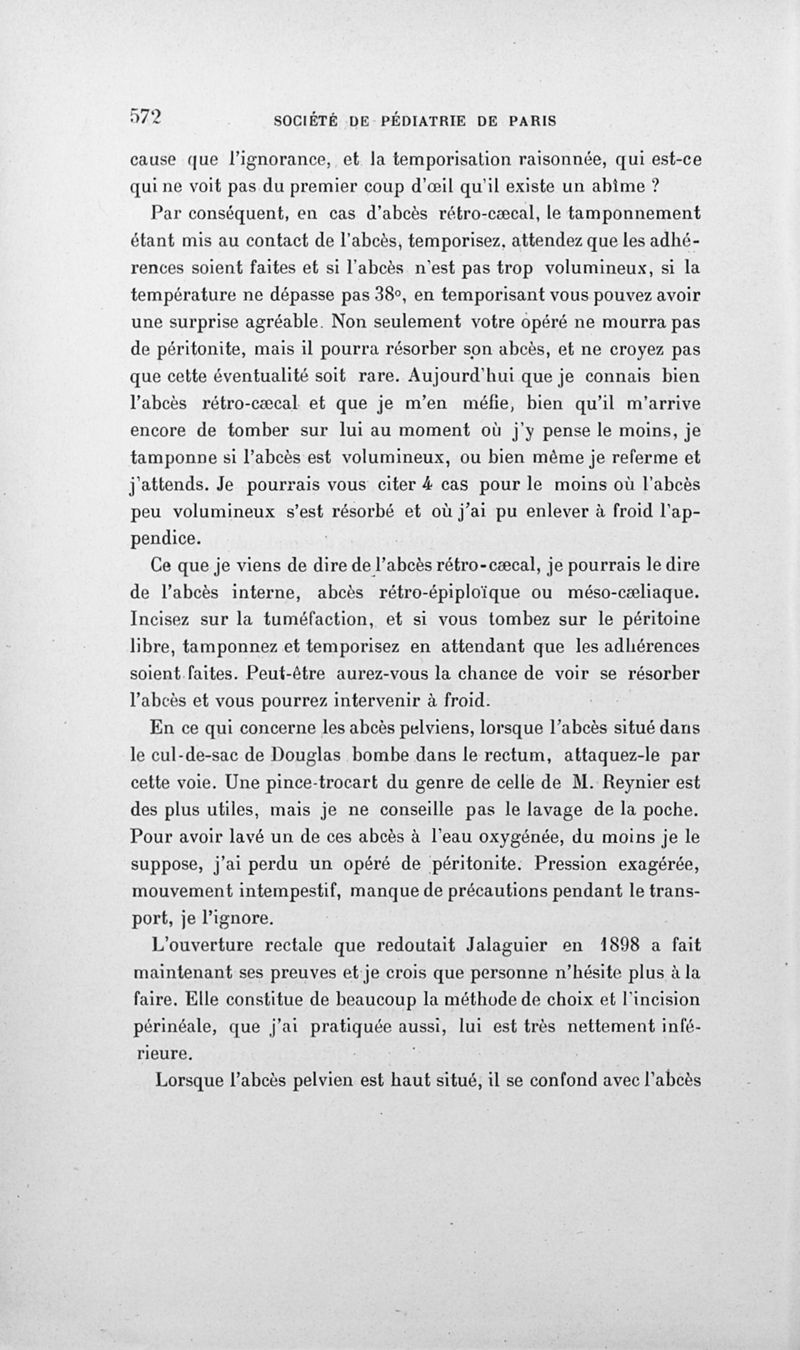 572 SOCIÉTÉ DE PÉDIATRIE DE PARIS

cause que l'ignorance, et la temporisation raisonnée, qui est-ce qui ne voit pas du premier coup d'œil qu'il existe un abîme ?

Par conséquent, en cas d'abcès rétro-cæcal, le tamponnement étant mis au contact de l'abcès, temporisez, attendez que les adhérences soient faites et si l'abcès n'est pas trop volumineux, si la température ne dépasse pas 38°, en temporisant vous pouvez avoir une surprise agréable. Non seulement votre opéré ne mourra pas de péritonite, mais il pourra résorber son abcès, et ne croyez pas que cette éventualité soit rare. Aujourd'hui que je connais bien l'abcès rétro-cæcal et que je m'en méfie, bien qu'il m'arrive encore de tomber sur lui au moment où j'y pense le moins, je tamponne si l'abcès est volumineux, ou bien même je referme et j'attends. Je pourrais vous citer 4 cas pour le moins où l'abcès peu volumineux s'est résorbé et où j'ai pu enlever à froid l'appendice.

Ce que je viens de dire de l'abcès rétro-cæcal, je pourrais le dire de l'abcès interne, abcès rétro-épiploïque ou méso-cæliaque. Incisez sur la tuméfaction, et si vous tombez sur le péritoine libre, tamponnez et temporisez en attendant que les adhérences soient faites. Peut-être aurez-vous la chance de voir se résorber l'abcès et vous pourrez intervenir à froid.

En ce qui concerne les abcès pelviens, lorsque l'abcès situé dans le cul-de-sac de Douglas bombe dans le rectum, attaquez-le par cette voie. Une pince-trocart du genre de celle de M. Reynier est des plus utiles, mais je ne conseille pas le lavage de la poche. Pour avoir lavé un de ces abcès à l'eau oxygénée, du moins je le suppose, j'ai perdu un opéré de péritonite. Pression exagérée, mouvement intempestif, manque de précautions pendant le transport, je l'ignore.

L'ouverture rectale que redoutait Jalaguier en 1898 a fait maintenant ses preuves et je crois que personne n'hésite plus à la faire. Elle constitue de beaucoup la méthode de choix et l'incision périnéale, que j'ai pratiquée aussi, lui est très nettement inférieure.

Lorsque l'abcès pelvien est haut situé, il se confond avec l'abcès